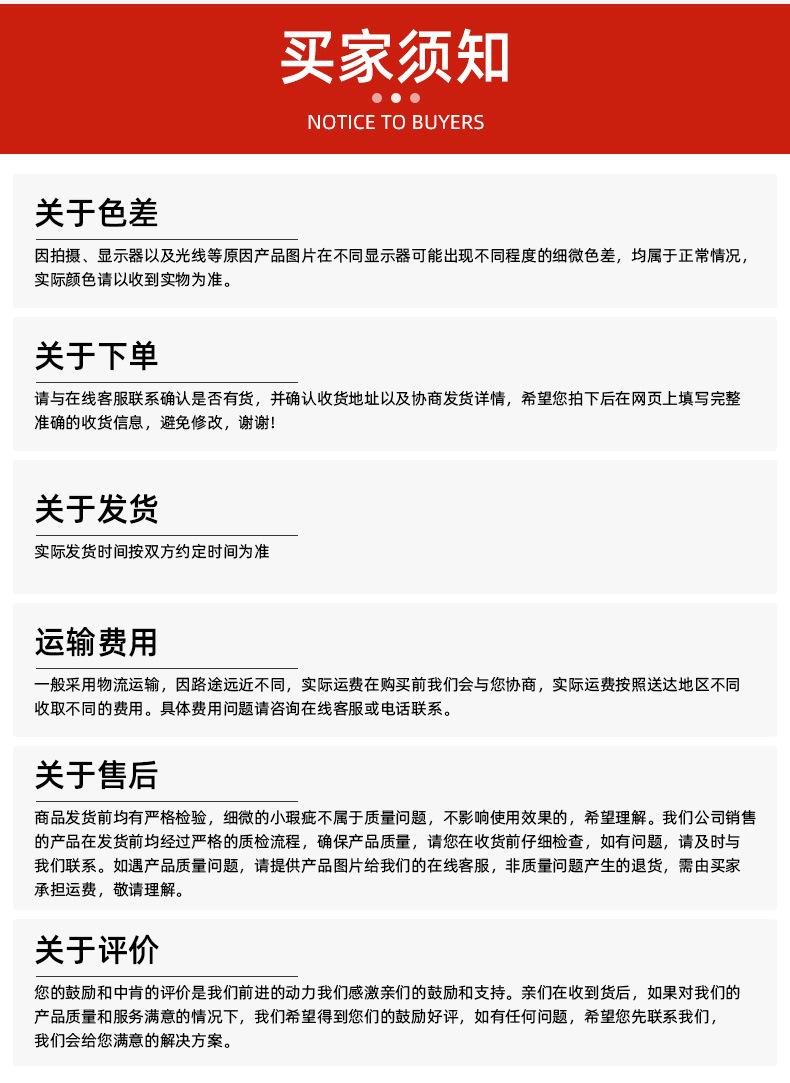 买家须知

NOTICE TO BUYERS

关于色差

因拍摄、显示器以及光线等原因产品图片在不同显示器可能出现不同程度的细微色差，均属于正常情况，实际颜色请以收到实物为准。

关于下单

请与在线客服联系确认是否有货，并确认收货地址以及协商发货详情，希望您拍下后在网页上填写完整准确的收货信息，避免修改，谢谢!

关于发货

实际发货时间按双方约定时间为准

运输费用

一般采用物流运输，因路途远近不同，实际运费在购买前我们会与您协商，实际运费按照送达地区不同收取不同的费用。具体费用问题请咨询在线客服或电话联系。

关于售后

商品发货前均有严格检验，细微的小瑕疵不属于质量问题，不影响使用效果的，希望理解。我们公司销售的产品在发货前均经过严格的质检流程，确保产品质量，请您在收货前仔细检查，如有问题，请及时与我们联系。如遇产品质量问题，请提供产品图片给我们的在线客服，非质量问题产生的退货，需由买家承担运费，敬请理解。

关于评价

您的鼓励和中肯的评价是我们前进的动力我们感激亲们的鼓励和支持。亲们在收到货后，如果对我们的产品质量和服务满意的情况下，我们希望得到您们的鼓励好评，如有任何问题，希望您先联系我们，我们会给您满意的解决方案。